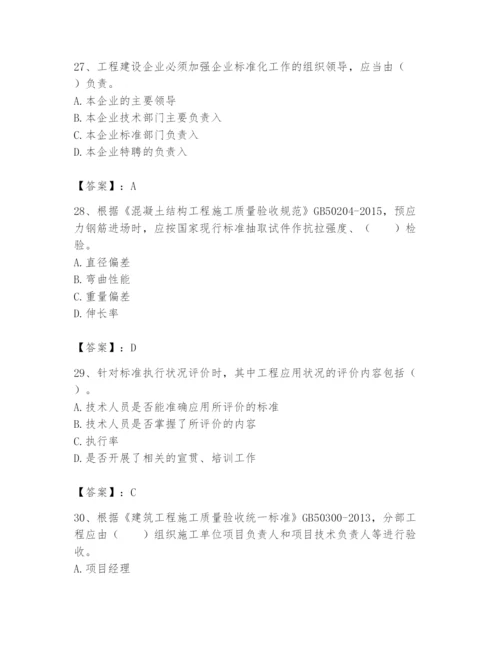 27、工程建设企业必须加强企业标准化工作的组织领导，应当由（ ）负责。
A.本企业的主要领导
B.本企业技术部门主要负责入
C.本企业标准部门负责入
D.本企业特聘的负责入

【答案】：A

28、根据《混凝土结构工程施工质量验收规范》GB50204-2015，预应力钢筋进场时，应按国家现行标准抽取试件作抗拉强度、（ ）检验。
A.直径偏差
B.弯曲性能
C.重量偏差
D.伸长率

【答案】：D

29、针对标准执行状况评价时，其中工程应用状况的评价内容包括（ ）。
A.技术人员是否能准确应用所评价的标准
B.技术人员是否掌握了所评价的内容
C.执行率
D.是否开展了相关的宣贯、培训工作

【答案】：C

30、根据《建筑工程施工质量验收统一标准》GB50300-2013，分部工程应由（ ）组织施工单位项目负责人和项目技术负责人等进行验收。
A.项目经理